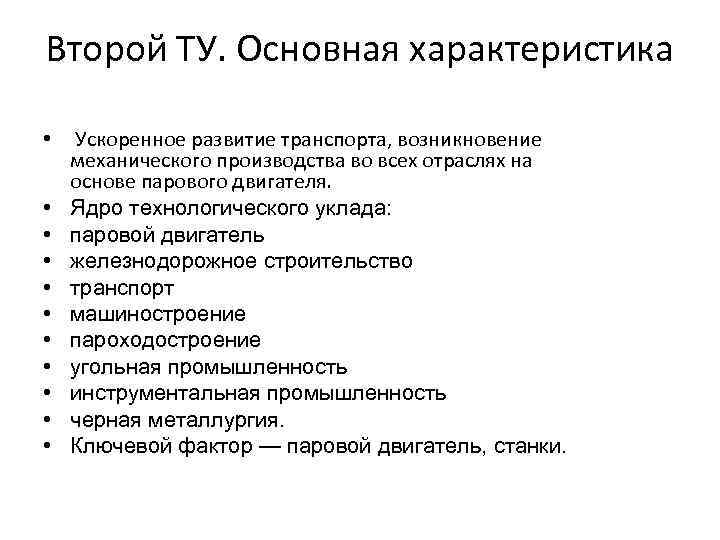 Второй ТУ. Основная характеристика

• Ускоренное развитие транспорта, возникновение механического производства во всех отраслях на основе парового двигателя.
• Ядро технологического уклада:
• паровой двигатель
• железнодорожное строительство
• транспорт
• машиностроение
• пароходостроение
• угольная промышленность
• инструментальная промышленность
• черная металлургия.
• Ключевой фактор — паровой двигатель, станки.